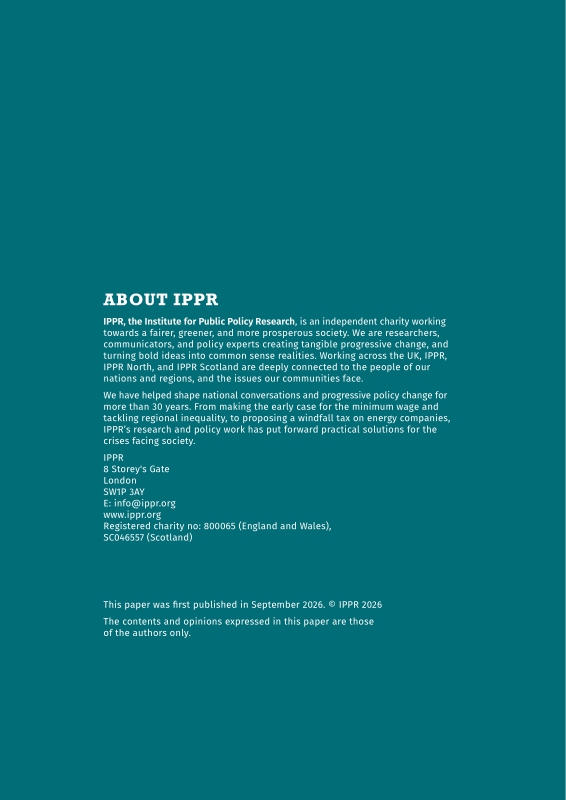 ABOUT IPPR

IPPR, the Institute for Public Policy Research, is an independent charity working towards a fairer, greener, and more prosperous society. We are researchers, communicators, and policy experts creating tangible progressive change, and turning bold ideas into common sense realities. Working across the UK, IPPR, IPPR North, and IPPR Scotland are deeply connected to the people of our nations and regions, and the issues our communities face.

We have helped shape national conversations and progressive policy change for more than 30 years. From making the early case for the minimum wage and tackling regional inequality, to proposing a windfall tax on energy companies, IPPR's research and policy work has put forward practical solutions for the crises facing society.

IPPR
8 Storey's Gate
London
SW1P 3AY
E: info@ippr.org
www.ippr.org
Registered charity no: 800065 (England and Wales), SC046557 (Scotland)

This paper was first published in September 2026. © IPPR 2026

The contents and opinions expressed in this paper are those of the authors only.